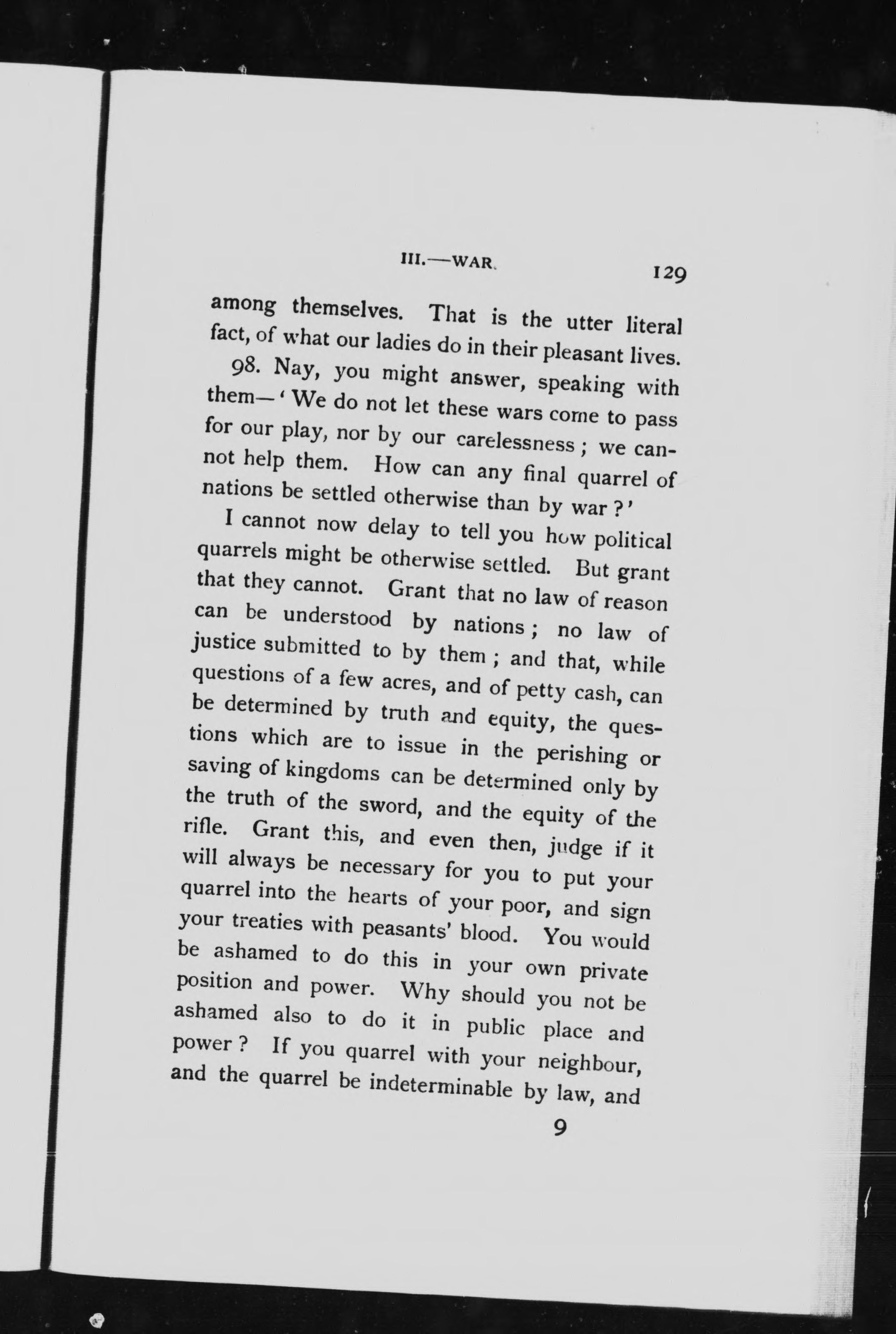 III.—WAR. 129

among themselves. That is the utter literal fact, of what our ladies do in their pleasant lives.

98. Nay, you might answer, speaking with them—'We do not let these wars come to pass for our play, nor by our carelessness; we cannot help them. How can any final quarrel of nations be settled otherwise than by war?'

I cannot now delay to tell you how political quarrels might be otherwise settled. But grant that they cannot. Grant that no law of reason can be understood by nations; no law of justice submitted to by them; and that, while questions of a few acres, and of petty cash, can be determined by truth and equity, the questions which are to issue in the perishing or saving of kingdoms can be determined only by the truth of the sword, and the equity of the rifle. Grant this, and even then, judge if it will always be necessary for you to put your quarrel into the hearts of your poor, and sign your treaties with peasants' blood. You would be ashamed to do this in your own private position and power. Why should you not be ashamed also to do it in public place and power? If you quarrel with your neighbour, and the quarrel be indeterminable by law, and

9